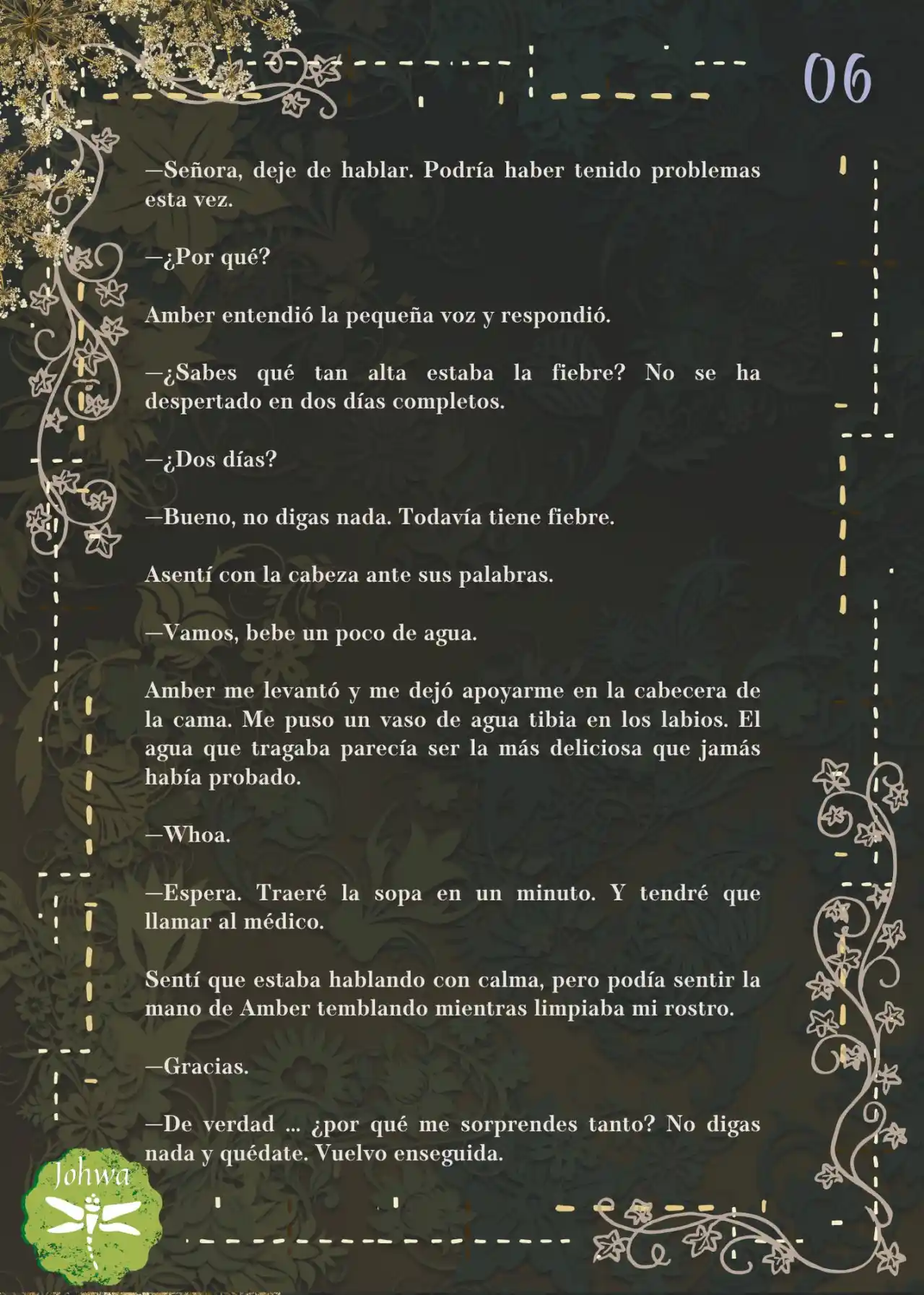 06

—Señora, deje de hablar. Podría haber tenido problemas esta vez.

—¿Por qué?

Amber entendió la pequeña voz y respondió.

—¿Sabes qué tan alta estaba la fiebre? No se ha despertado en dos días completos.

—¿Dos días?

—Bueno, no digas nada. Todavía tiene fiebre.

Asentí con la cabeza ante sus palabras.

—Vamos, bebe un poco de agua.

Amber me levantó y me dejó apoyarme en la cabecera de la cama. Me puso un vaso de agua tibia en los labios. El agua que tragaba parecía ser la más deliciosa que jamás había probado.

—Whoa.

—Espera. Traeré la sopa en un minuto. Y tendré que llamar al médico.

Sentí que estaba hablando con calma, pero podía sentir la mano de Amber temblando mientras limpiaba mi rostro.

—Gracias.

—De verdad ... ¿por qué me sorprendes tanto? No digas nada y quédate. Vuelvo enseguida.

Johwa